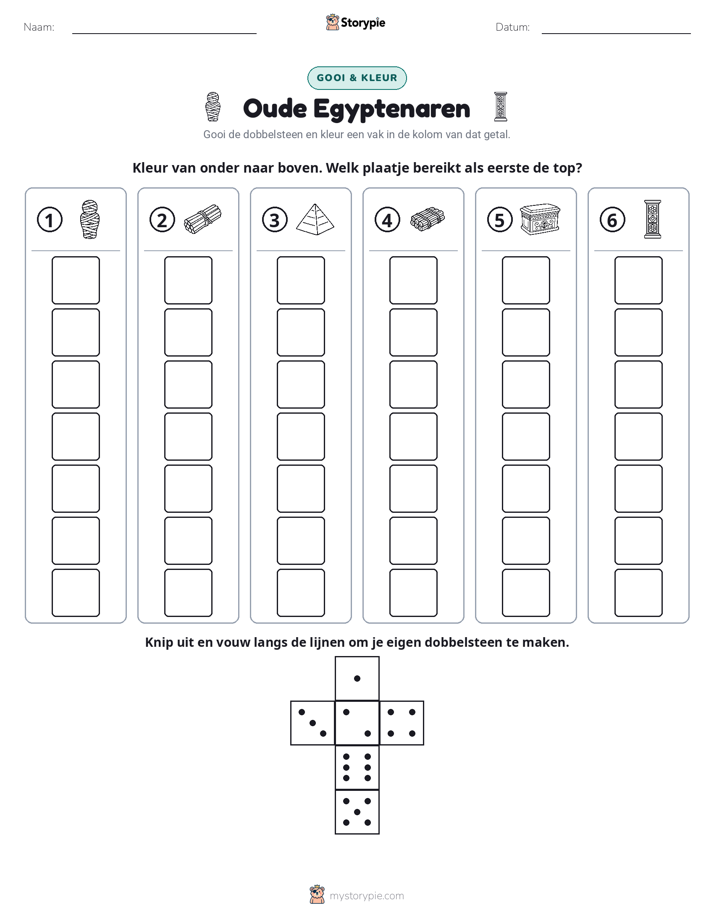 Naam: ____ Storypie Datum: ____

GOOI & KLEUR

Oude Egyptenaren

Gooi de dobbelsteen en kleur een vak in de kolom van dat getal.

Kleur van onder naar boven. Welk plaatje bereikt als eerste de top?

1 2 3 4 5 6

Knip uit en vouw langs de lijnen om je eigen dobbelsteen te maken.

mystorypie.com